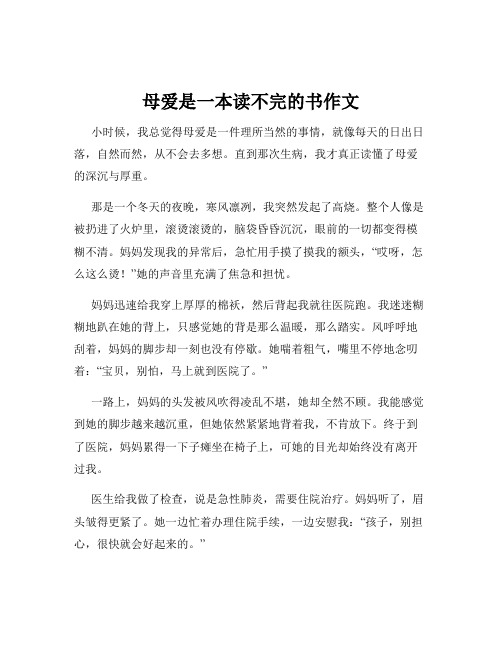 母爱是一本读不完的书作文

小时候，我总觉得母爱是一件理所当然的事情，就像每天的日出日落，自然而然，从不会去多想。直到那次生病，我才真正读懂了母爱的深沉与厚重。

那是一个冬天的夜晚，寒风凛冽，我突然发起了高烧。整个人像是被扔进了火炉里，滚烫滚烫的，脑袋昏昏沉沉，眼前的一切都变得模糊不清。妈妈发现我的异常后，急忙用手摸了摸我的额头，“哎呀，怎么这么烫！”她的声音里充满了焦急和担忧。

妈妈迅速给我穿上厚厚的棉袄，然后背起我就往医院跑。我迷迷糊糊地趴在她的背上，只感觉她的背是那么温暖，那么踏实。风呼呼地刮着，妈妈的脚步却一刻也没有停歇。她喘着粗气，嘴里不停地念叨着：“宝贝，别怕，马上就到医院了。”

一路上，妈妈的头发被风吹得凌乱不堪，她却全然不顾。我能感觉到她的脚步越来越沉重，但她依然紧紧地背着我，不肯放下。终于到了医院，妈妈累得一下子瘫坐在椅子上，可她的目光却始终没有离开过我。

医生给我做了检查，说是急性肺炎，需要住院治疗。妈妈听了，眉头皱得更紧了。她一边忙着办理住院手续，一边安慰我：“孩子，别担心，很快就会好起来的。”